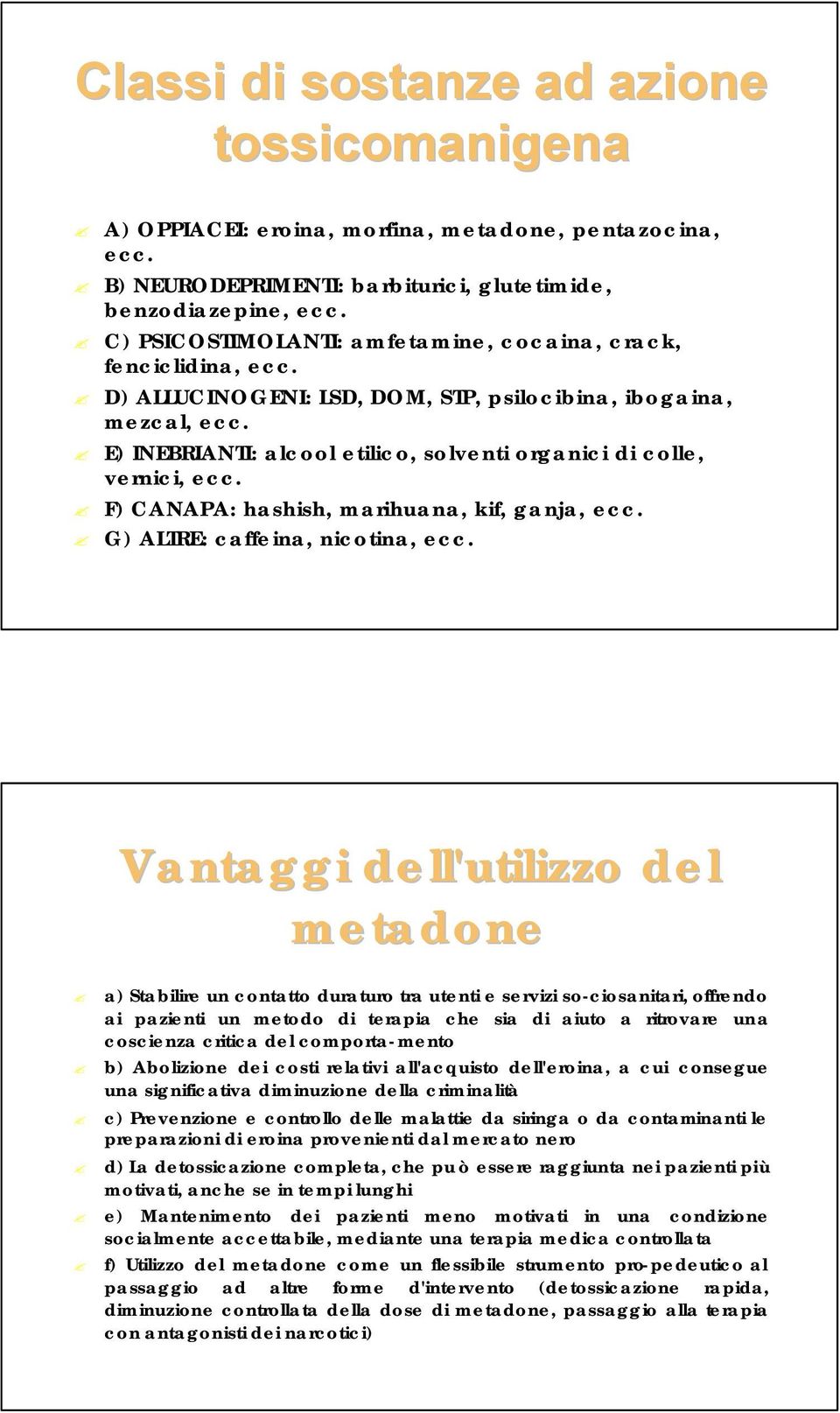 Classi di sostanze ad azione tossicomanigena

A) OPPIACEI: eroina, morfina, metadone, pentazocina, ecc.

B) NEURODEPRIMENTI: barbiturici, glutetimide, benzodiazepine, ecc.

C) PSICOSTIMOLANTI: amfetamine, cocaina, crack, fenciclidina, ecc.

D) ALLUCINOGENI: LSD, DOM, STP, psilocibina, ibogaina, mezcal, ecc.

E) INEBRIANTI: alcool etilico, solventi organici di colle, vernici, ecc.

F) CANAPA: hashish, marihuana, kif, ganja, ecc.

G) ALTRE: caffeina, nicotina, ecc.

Vantaggi dell'utilizzo del metadone

a) Stabilire un contatto duraturo tra utenti e servizi so-ciosanitari, offrendo ai pazienti un metodo di terapia che sia di aiuto a ritrovare una coscienza critica del comporta-mento

b) Abolizione dei costi relativi all'acquisto dell'eroina, a cui consegue una significativa diminuzione della criminalità

c) Prevenzione e controllo delle malattie da siringa o da contaminanti le preparazioni di eroina provenienti dal mercato nero

d) La detossicazione completa, che può essere raggiunta nei pazienti più motivati, anche se in tempi lunghi

e) Mantenimento dei pazienti meno motivati in una condizione socialmente accettabile, mediante una terapia medica controllata

f) Utilizzo del metadone come un flessibile strumento pro-pedeutico al passaggio ad altre forme d'intervento (detossicazione rapida, diminuzione controllata della dose di metadone, passaggio alla terapia con antagonisti dei narcotici)